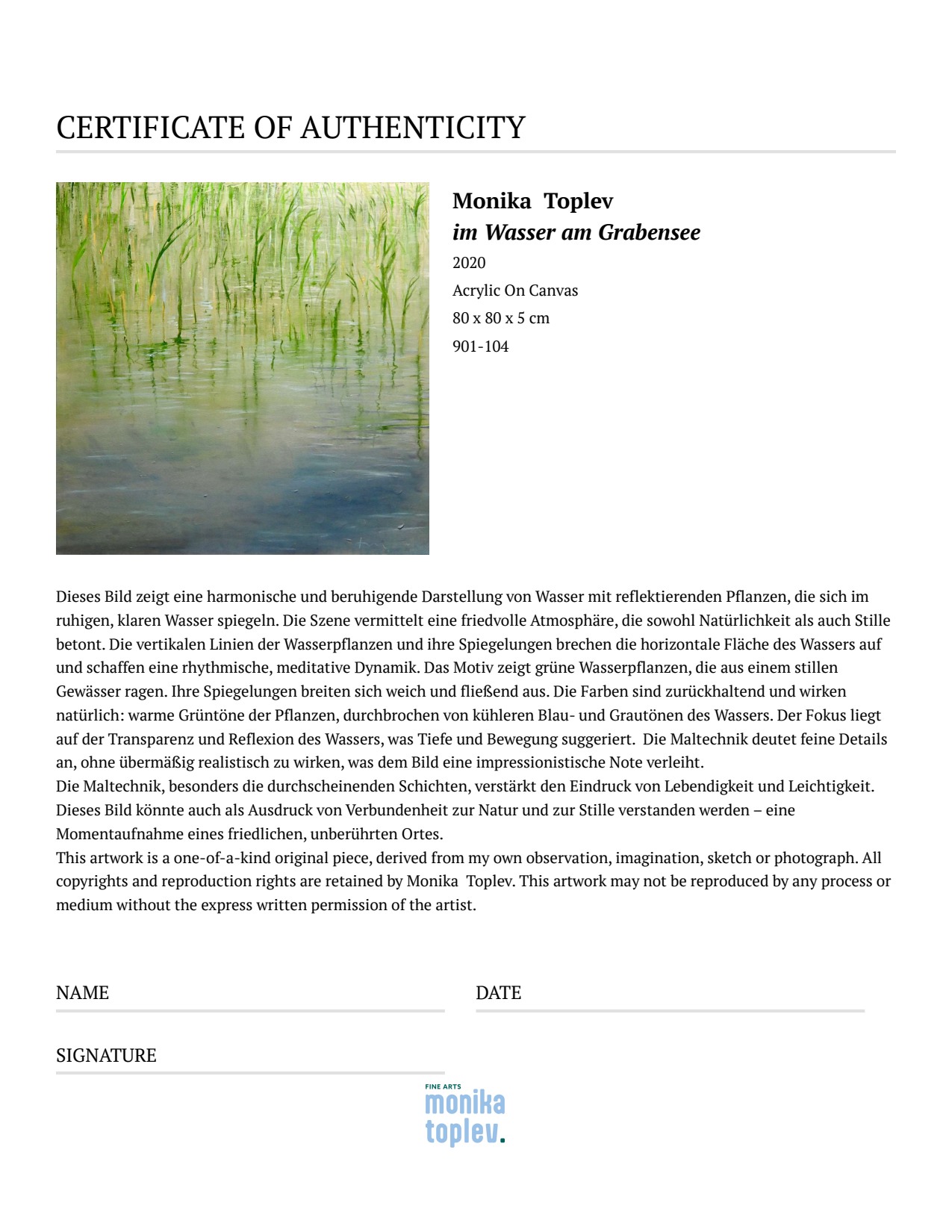 CERTIFICATE OF AUTHENTICITY

Monika Toplev
im Wasser am Grabensee
2020
Acrylic On Canvas
80 x 80 x 5 cm
901-104

Dieses Bild zeigt eine harmonische und beruhigende Darstellung von Wasser mit reflektierenden Pflanzen, die sich im ruhigen, klaren Wasser spiegeln. Die Szene vermittelt eine friedvolle Atmosphäre, die sowohl Natürlichkeit als auch Stille betont. Die vertikalen Linien der Wasserpflanzen und ihre Spiegelungen brechen die horizontale Fläche des Wassers auf und schaffen eine rhythmische, meditative Dynamik. Das Motiv zeigt grüne Wasserpflanzen, die aus einem stillen Gewässer ragen. Ihre Spiegelungen breiten sich weich und fließend aus. Die Farben sind zurückhaltend und wirken natürlich: warme Grüntöne der Pflanzen, durchbrochen von kühleren Blau- und Grautönen des Wassers. Der Fokus liegt auf der Transparenz und Reflexion des Wassers, was Tiefe und Bewegung suggeriert. Die Maltechnik deutet feine Details an, ohne übermäßig realistisch zu wirken, was dem Bild eine impressionistische Note verleiht.
Die Maltechnik, besonders die durchscheinenden Schichten, verstärkt den Eindruck von Lebendigkeit und Leichtigkeit. Dieses Bild könnte auch als Ausdruck von Verbundenheit zur Natur und zur Stille verstanden werden – eine Momentaufnahme eines friedlichen, unberührten Ortes.
This artwork is a one-of-a-kind original piece, derived from my own observation, imagination, sketch or photograph. All copyrights and reproduction rights are retained by Monika Toplev. This artwork may not be reproduced by any process or medium without the express written permission of the artist.

NAME

DATE

SIGNATURE

FINE ARTS
monika
toplev.